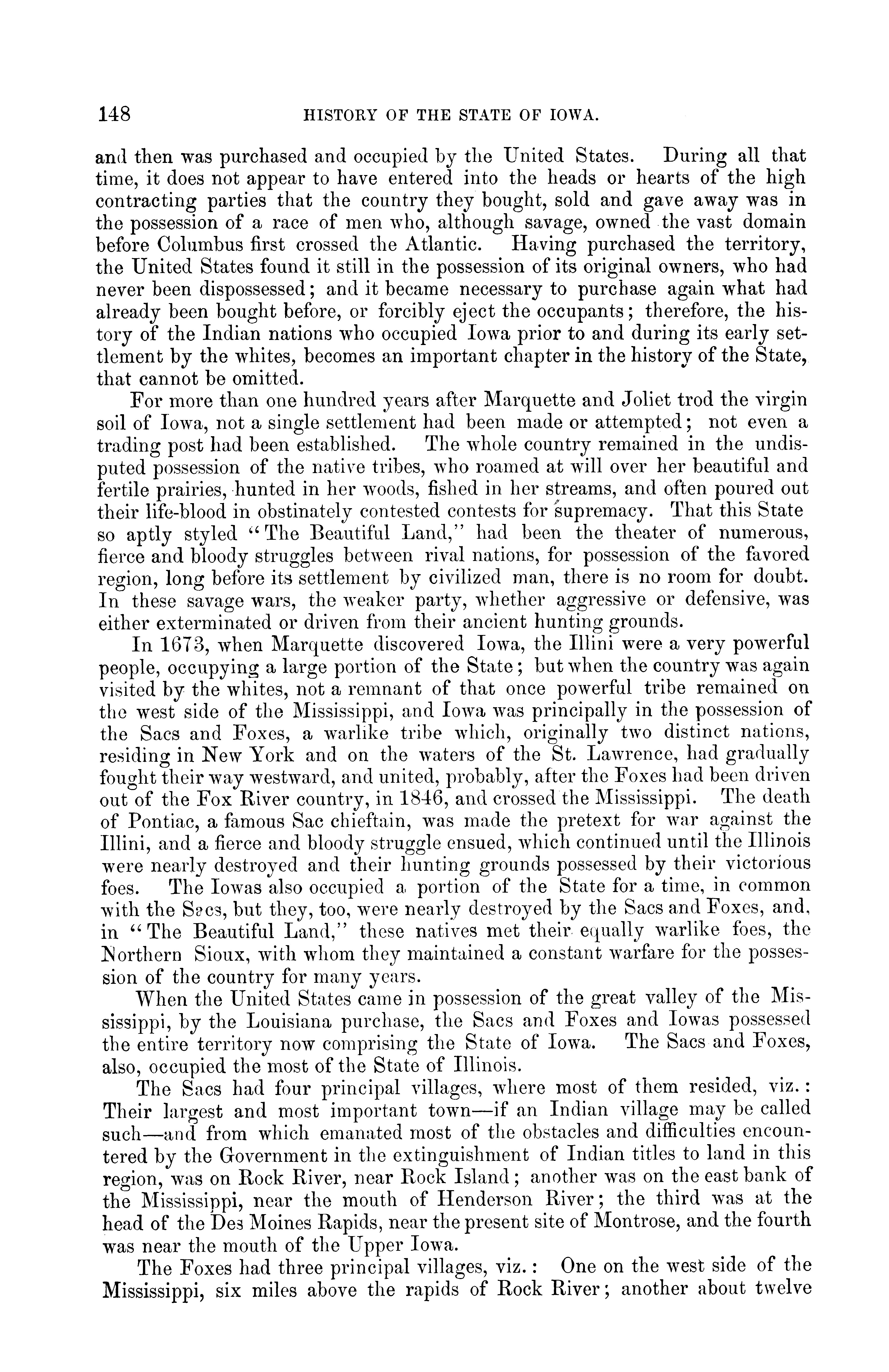 148 HISTORY OF THE STATE OF IOWA.

and then was purchased and occupied by the United States. During all that time, it does not appear to have entered into the heads or hearts of the high contracting parties that the country they bought, sold and gave away was in the possession of a race of men who, although savage, owned the vast domain before Columbus first crossed the Atlantic. Having purchased the territory, the United States found it still in the possession of its original owners, who had never been dispossessed; and it became necessary to purchase again what had already been bought before, or forcibly eject the occupants; therefore, the history of the Indian nations who occupied Iowa prior to and during its early settlement by the whites, becomes an important chapter in the history of the State, that cannot be omitted.

For more than one hundred years after Marquette and Joliet trod the virgin soil of Iowa, not a single settlement had been made or attempted; not even a trading post had been established. The whole country remained in the undisputed possession of the native tribes, who roamed at will over her beautiful and fertile prairies, hunted in her woods, fished in her streams, and often poured out their life-blood in obstinately contested contests for supremacy. That this State so aptly styled "The Beautiful Land," had been the theater of numerous, fierce and bloody struggles between rival nations, for possession of the favored region, long before its settlement by civilized man, there is no room for doubt. In these savage wars, the weaker party, whether aggressive or defensive, was either exterminated or driven from their ancient hunting grounds.

In 1673, when Marquette discovered Iowa, the Illini were a very powerful people, occupying a large portion of the State; but when the country was again visited by the whites, not a remnant of that once powerful tribe remained on the west side of the Mississippi, and Iowa was principally in the possession of the Sacs and Foxes, a warlike tribe which, originally two distinct nations, residing in New York and on the waters of the St. Lawrence, had gradually fought their way westward, and united, probably, after the Foxes had been driven out of the Fox River country, in 1846, and crossed the Mississippi. The death of Pontiac, a famous Sac chieftain, was made the pretext for war against the Illini, and a fierce and bloody struggle ensued, which continued until the Illinois were nearly destroyed and their hunting grounds possessed by their victorious foes. The Iowas also occupied a portion of the State for a time, in common with the Sacs, but they, too, were nearly destroyed by the Sacs and Foxes, and, in "The Beautiful Land," these natives met their equally warlike foes, the Northern Sioux, with whom they maintained a constant warfare for the possession of the country for many years.

When the United States came in possession of the great valley of the Mississippi, by the Louisiana purchase, the Sacs and Foxes and Iowas possessed the entire territory now comprising the State of Iowa. The Sacs and Foxes, also, occupied the most of the State of Illinois.

The Sacs had four principal villages, where most of them resided, viz.: Their largest and most important town—if an Indian village may be called such—and from which emanated most of the obstacles and difficulties encountered by the Government in the extinguishment of Indian titles to land in this region, was on Rock River, near Rock Island; another was on the east bank of the Mississippi, near the mouth of Henderson River; the third was at the head of the Des Moines Rapids, near the present site of Montrose, and the fourth was near the mouth of the Upper Iowa.

The Foxes had three principal villages, viz.: One on the west side of the Mississippi, six miles above the rapids of Rock River; another about twelve